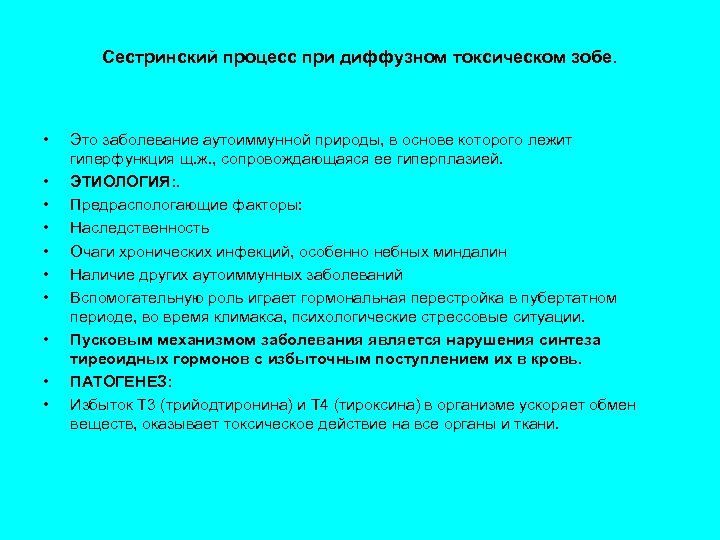 Сестринский процесс при диффузном токсическом зобе.

• Это заболевание аутоиммунной природы, в основе которого лежит гиперфункция щ.ж., сопровождающаяся ее гиперплазией.
• ЭТИОЛОГИЯ:.
• Предраспологающие факторы:
• Наследственность
• Очаги хронических инфекций, особенно небных миндалин
• Наличие других аутоиммунных заболеваний
• Вспомогательную роль играет гормональная перестройка в пубертатном периоде, во время климакса, психологические стрессовые ситуации.
• Пусковым механизмом заболевания является нарушения синтеза тиреоидных гормонов с избыточным поступлением их в кровь.
• ПАТОГЕНЕЗ:
• Избыток Т3 (трийодтиронина) и Т4 (тироксина) в организме ускоряет обмен веществ, оказывает токсическое действие на все органы и ткани.